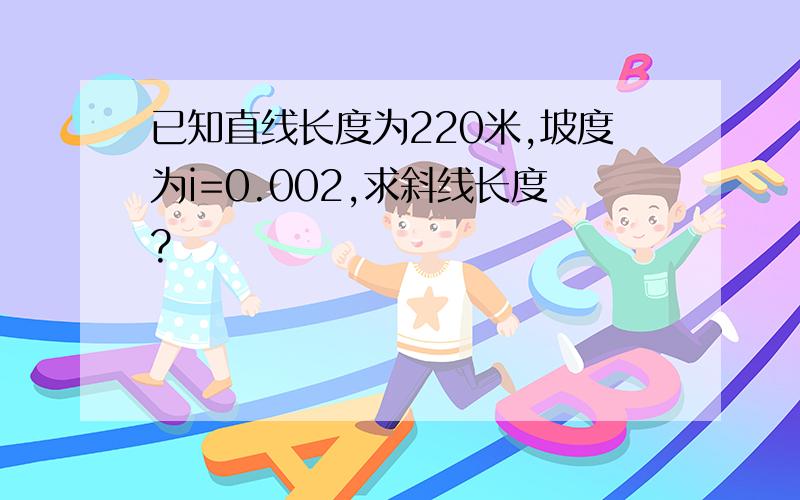 已知直线长度为220米,坡度为i=0.002,求斜线长度?